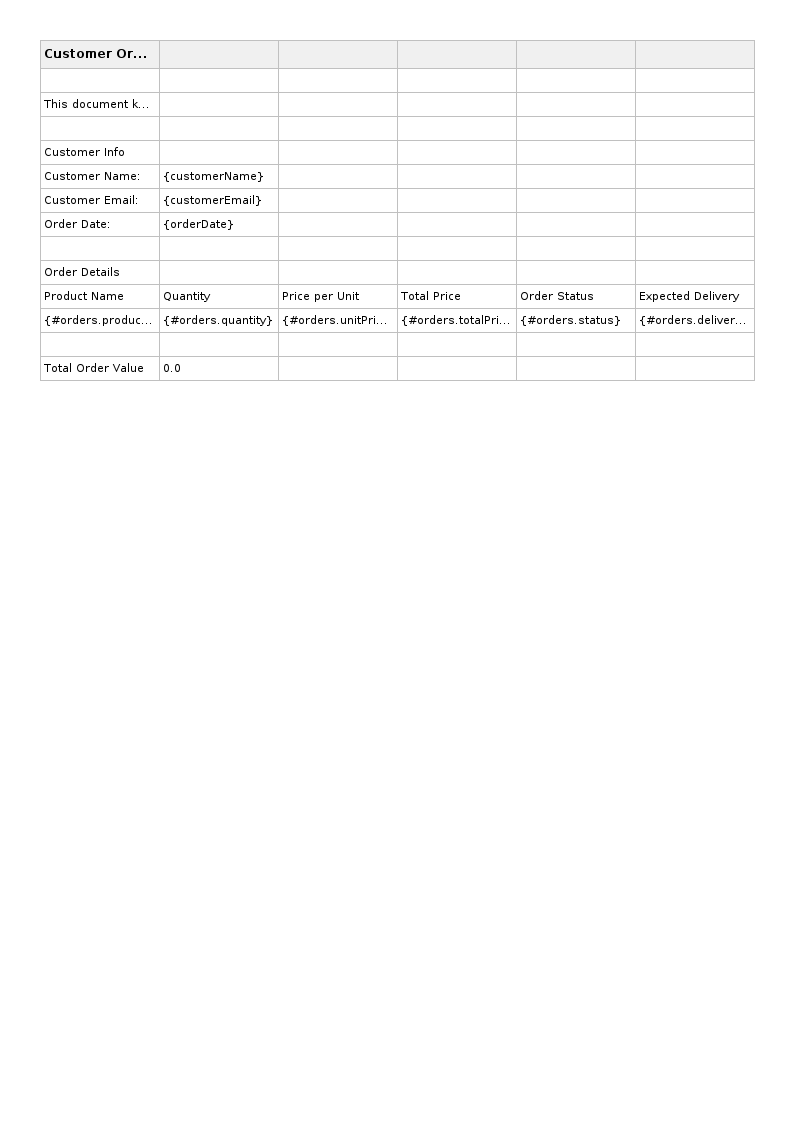 | Customer Or... | | | | | |
|---|---|---|---|---|---|
| | | | | | |
| This document k... | | | | | |
| | | | | | |
| Customer Info | | | | | |
| Customer Name: | {customerName} | | | | |
| Customer Email: | {customerEmail} | | | | |
| Order Date: | {orderDate} | | | | |
| | | | | | |
| Order Details | | | | | |
| Product Name | Quantity | Price per Unit | Total Price | Order Status | Expected Delivery |
| {#orders.produc... | {#orders.quantity} | {#orders.unitPri... | {#orders.totalPri... | {#orders.status} | {#orders.deliver... |
| | | | | | |
| Total Order Value | 0.0 | | | | |